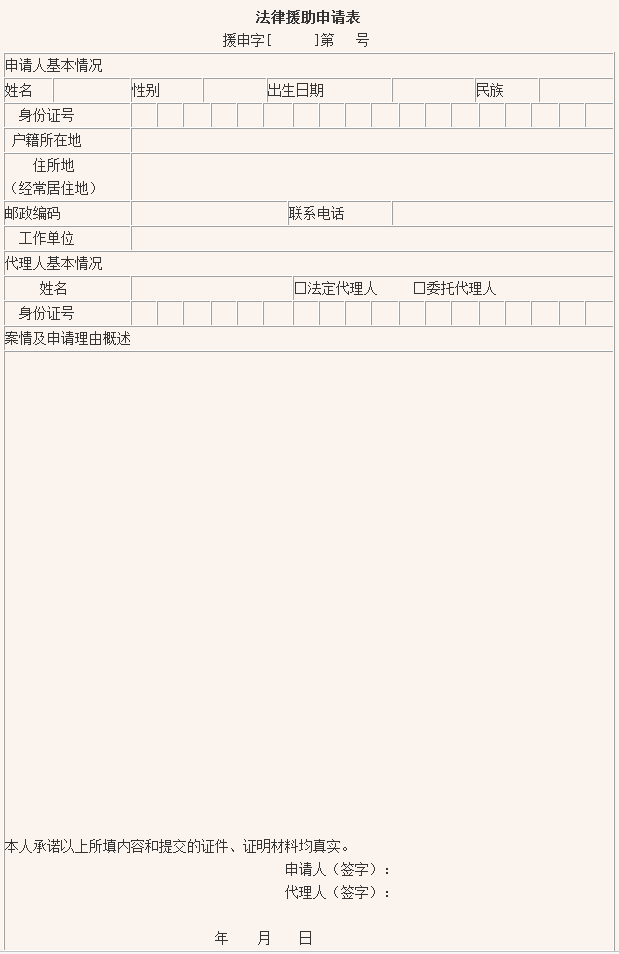 法律援助申请表
援申字[ ]第 号

申请人基本情况
姓名 性别 出生日期 民族
身份证号
户籍所在地
住所地
（经常居住地）
邮政编码 联系电话
工作单位

代理人基本情况
姓名 ☐法定代理人 ☐委托代理人
身份证号

案情及申请理由概述

本人承诺以上所填内容和提交的证件、证明材料均真实。
申请人（签字）：
代理人（签字）：
年 月 日